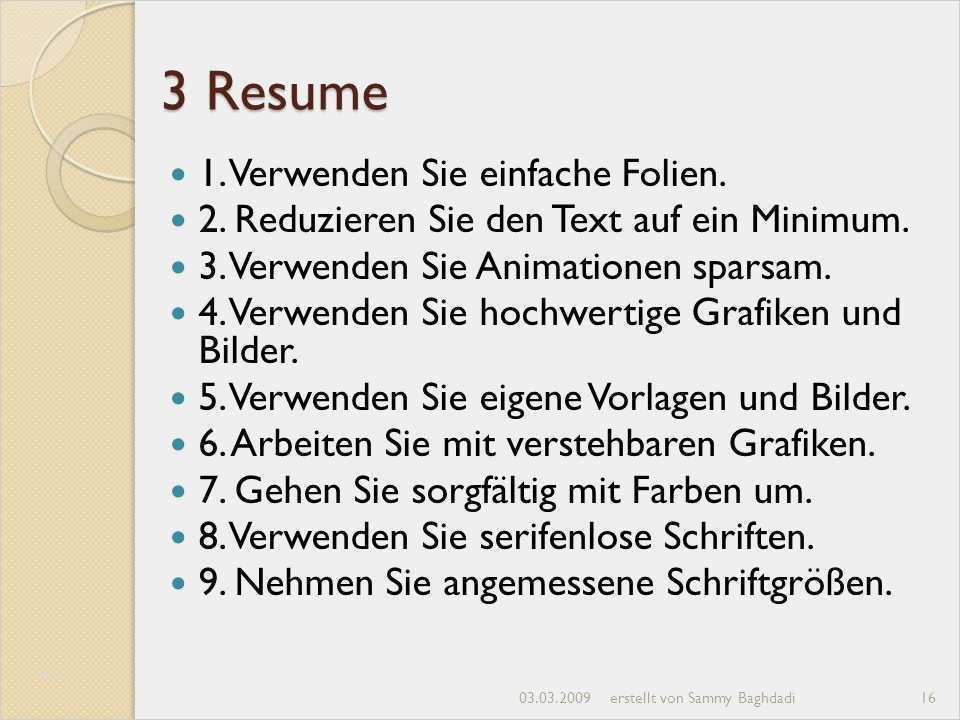 3 Resume

• 1. Verwenden Sie einfache Folien.
• 2. Reduzieren Sie den Text auf ein Minimum.
• 3. Verwenden Sie Animationen sparsam.
• 4. Verwenden Sie hochwertige Grafiken und Bilder.
• 5. Verwenden Sie eigene Vorlagen und Bilder.
• 6. Arbeiten Sie mit verstehbaren Grafiken.
• 7. Gehen Sie sorgfältig mit Farben um.
• 8. Verwenden Sie serifenlose Schriften.
• 9. Nehmen Sie angemessene Schriftgrößen.

03.03.2009 erstellt von Sammy Baghdadi 16